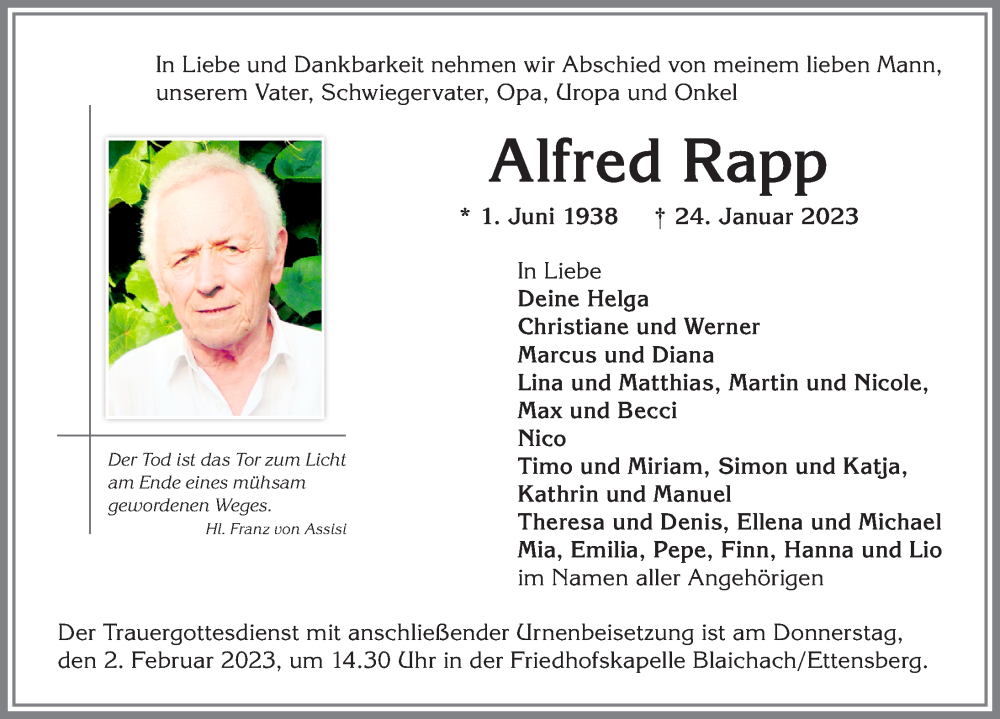 In Liebe und Dankbarkeit nehmen wir Abschied von meinem lieben Mann, unserem Vater, Schwiegervater, Opa, Uropa und Onkel

Alfred Rapp

* 1. Juni 1938 † 24. Januar 2023

Der Tod ist das Tor zum Licht am Ende eines mühsam gewordenen Weges.
Hl. Franz von Assisi

In Liebe
Deine Helga
Christiane und Werner
Marcus und Diana
Lina und Matthias, Martin und Nicole, Max und Becci
Nico
Timo und Miriam, Simon und Katja, Kathrin und Manuel
Theresa und Denis, Ellena und Michael
Mia, Emilia, Pepe, Finn, Hanna und Lio
im Namen aller Angehörigen

Der Trauergottesdienst mit anschließender Urnenbeisetzung ist am Donnerstag, den 2. Februar 2023, um 14.30 Uhr in der Friedhofskapelle Blaichach/Ettensberg.